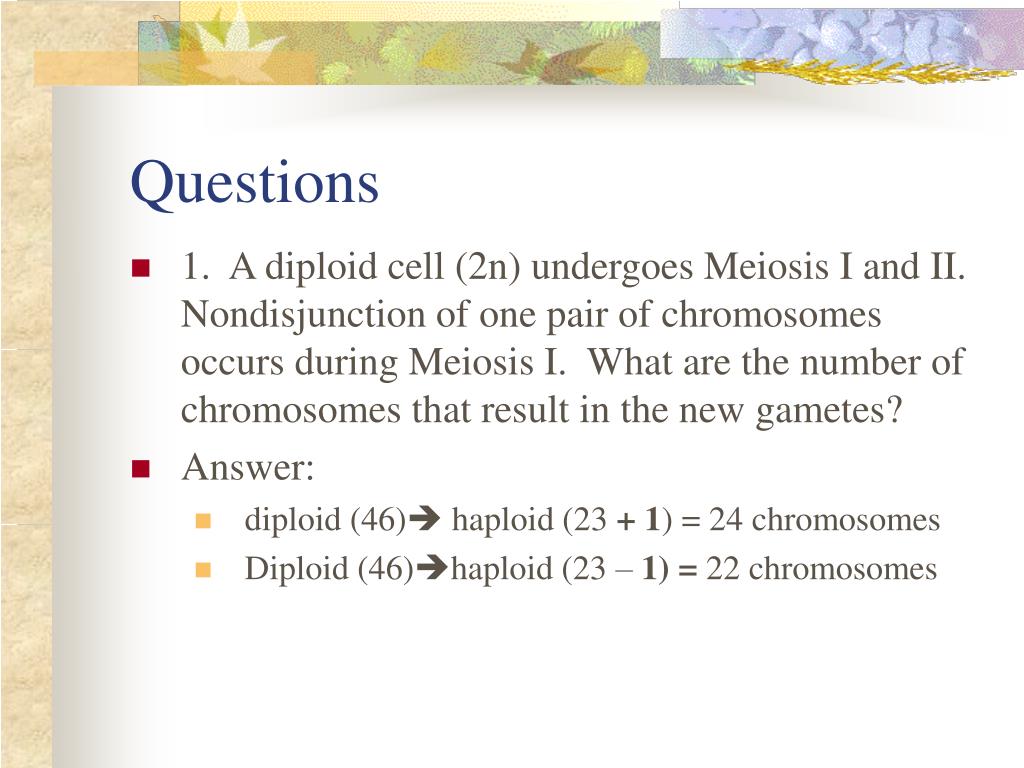 Questions

1. A diploid cell (2n) undergoes Meiosis I and II. Nondisjunction of one pair of chromosomes occurs during Meiosis I. What are the number of chromosomes that result in the new gametes?

Answer:

diploid (46)➔ haploid (23 + 1) = 24 chromosomes

Diploid (46)➔haploid (23 – 1) = 22 chromosomes